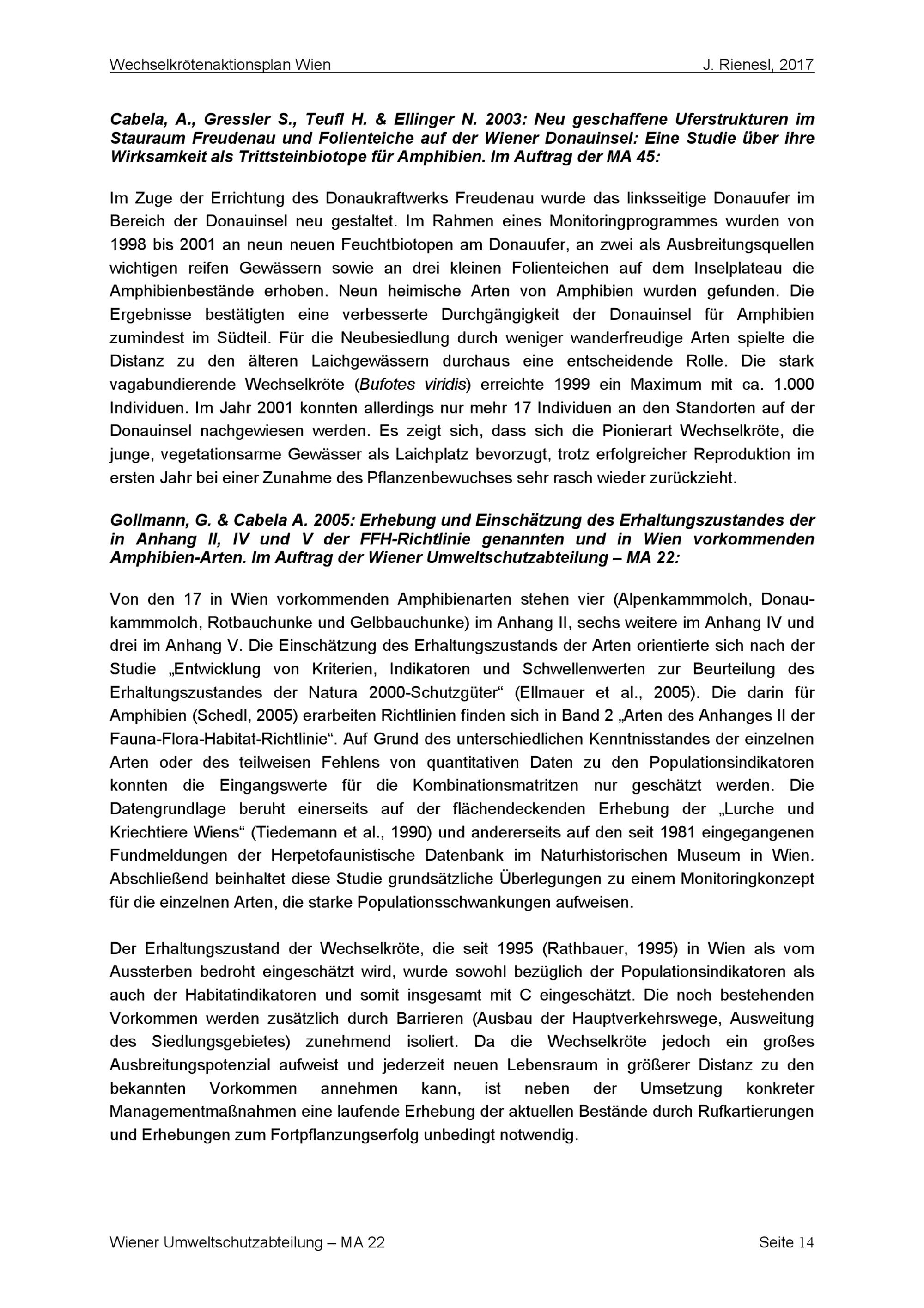 Wechselkrötenaktionsplan Wien J. Rienesl, 2017

Cabela, A., Gressler S., Teufl H. & Ellinger N. 2003: Neu geschaffene Uferstrukturen im Stauraum Freudenau und Folienteiche auf der Wiener Donauinsel: Eine Studie über ihre Wirksamkeit als Trittsteinbiotope für Amphibien. Im Auftrag der MA 45:

Im Zuge der Errichtung des Donaukraftwerks Freudenau wurde das linksseitige Donauufer im Bereich der Donauinsel neu gestaltet. Im Rahmen eines Monitoringprogrammes wurden von 1998 bis 2001 an neun neuen Feuchtbiotopen am Donauufer, an zwei als Ausbreitungsquellen wichtigen reifen Gewässern sowie an drei kleinen Folienteichen auf dem Inselplateau die Amphibienbestände erhoben. Neun heimische Arten von Amphibien wurden gefunden. Die Ergebnisse bestätigten eine verbesserte Durchgängigkeit der Donauinsel für Amphibien zumindest im Südteil. Für die Neubesiedlung durch weniger wanderfreudige Arten spielte die Distanz zu den älteren Laichgewässern durchaus eine entscheidende Rolle. Die stark vagabundierende Wechselkröte (Bufotes viridis) erreichte 1999 ein Maximum mit ca. 1.000 Individuen. Im Jahr 2001 konnten allerdings nur mehr 17 Individuen an den Standorten auf der Donauinsel nachgewiesen werden. Es zeigt sich, dass sich die Pionierart Wechselkröte, die junge, vegetationsarme Gewässer als Laichplatz bevorzugt, trotz erfolgreicher Reproduktion im ersten Jahr bei einer Zunahme des Pflanzenbewuchses sehr rasch wieder zurückzieht.

Gollmann, G. & Cabela A. 2005: Erhebung und Einschätzung des Erhaltungszustandes der in Anhang II, IV und V der FFH-Richtlinie genannten und in Wien vorkommenden Amphibien-Arten. Im Auftrag der Wiener Umweltschutzabteilung – MA 22:

Von den 17 in Wien vorkommenden Amphibienarten stehen vier (Alpenkammmolch, Donaukammmolch, Rotbauchunke und Gelbbauchunke) im Anhang II, sechs weitere im Anhang IV und drei im Anhang V. Die Einschätzung des Erhaltungszustands der Arten orientierte sich nach der Studie „Entwicklung von Kriterien, Indikatoren und Schwellenwerten zur Beurteilung des Erhaltungszustandes der Natura 2000-Schutzgüter“ (Ellmauer et al., 2005). Die darin für Amphibien (Schedl, 2005) erarbeiten Richtlinien finden sich in Band 2 „Arten des Anhanges II der Fauna-Flora-Habitat-Richtlinie“. Auf Grund des unterschiedlichen Kenntnisstandes der einzelnen Arten oder des teilweisen Fehlens von quantitativen Daten zu den Populationsindikatoren konnten die Eingangswerte für die Kombinationsmatritzen nur geschätzt werden. Die Datengrundlage beruht einerseits auf der flächendeckenden Erhebung der „Lurche und Kriechtiere Wiens“ (Tiedemann et al., 1990) und andererseits auf den seit 1981 eingegangenen Fundmeldungen der Herpetofaunistische Datenbank im Naturhistorischen Museum in Wien. Abschließend beinhaltet diese Studie grundsätzliche Überlegungen zu einem Monitoringkonzept für die einzelnen Arten, die starke Populationsschwankungen aufweisen.

Der Erhaltungszustand der Wechselkröte, die seit 1995 (Rathbauer, 1995) in Wien als vom Aussterben bedroht eingeschätzt wird, wurde sowohl bezüglich der Populationsindikatoren als auch der Habitatindikatoren und somit insgesamt mit C eingeschätzt. Die noch bestehenden Vorkommen werden zusätzlich durch Barrieren (Ausbau der Hauptverkehrswege, Ausweitung des Siedlungsgebietes) zunehmend isoliert. Da die Wechselkröte jedoch ein großes Ausbreitungspotenzial aufweist und jederzeit neuen Lebensraum in größerer Distanz zu den bekannten Vorkommen annehmen kann, ist neben der Umsetzung konkreter Managementmaßnahmen eine laufende Erhebung der aktuellen Bestände durch Rufkartierungen und Erhebungen zum Fortpflanzungserfolg unbedingt notwendig.

Wiener Umweltschutzabteilung – MA 22 Seite 14